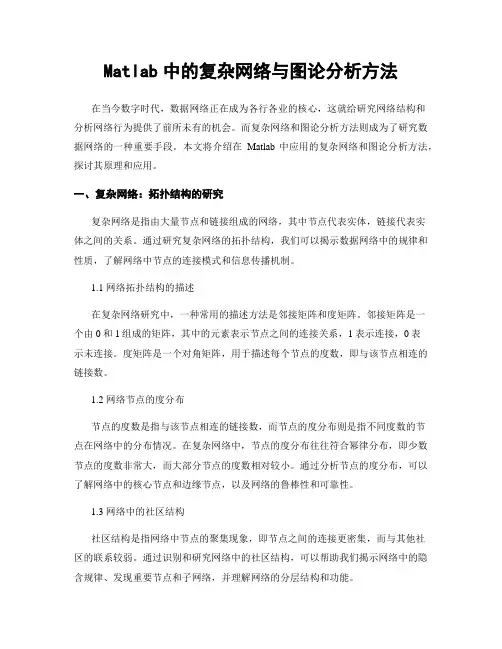 Matlab 中的复杂网络与图论分析方法

在当今数字时代，数据网络正在成为各行各业的核心，这就给研究网络结构和分析网络行为提供了前所未有的机会。而复杂网络和图论分析方法则成为了研究数据网络的一种重要手段。本文将介绍在 Matlab 中应用的复杂网络和图论分析方法，探讨其原理和应用。

一、复杂网络：拓扑结构的研究

复杂网络是指由大量节点和链接组成的网络，其中节点代表实体，链接代表实体之间的关系。通过研究复杂网络的拓扑结构，我们可以揭示数据网络中的规律和性质，了解网络中节点的连接模式和信息传播机制。

1.1 网络拓扑结构的描述

在复杂网络研究中，一种常用的描述方法是邻接矩阵和度矩阵。邻接矩阵是一个由 0 和 1 组成的矩阵，其中的元素表示节点之间的连接关系，1 表示连接，0 表示未连接。度矩阵是一个对角矩阵，用于描述每个节点的度数，即与该节点相连的链接数。

1.2 网络节点的度分布

节点的度数是指与该节点相连的链接数，而节点的度分布则是指不同度数的节点在网络中的分布情况。在复杂网络中，节点的度分布往往符合幂律分布，即少数节点的度数非常大，而大部分节点的度数相对较小。通过分析节点的度分布，可以了解网络中的核心节点和边缘节点，以及网络的鲁棒性和可靠性。

1.3 网络中的社区结构

社区结构是指网络中节点的聚集现象，即节点之间的连接更密集，而与其他社区的联系较弱。通过识别和研究网络中的社区结构，可以帮助我们揭示网络中的隐含规律、发现重要节点和子网络，并理解网络的分层结构和功能。